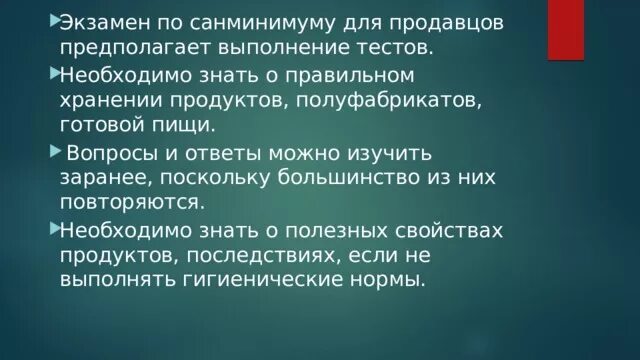 Экзамен по санминимуму для продавцов предполагает выполнение тестов.

Необходимо знать о правильном хранении продуктов, полуфабрикатов, готовой пищи.

Вопросы и ответы можно изучить заранее, поскольку большинство из них повторяются.

Необходимо знать о полезных свойствах продуктов, последствиях, если не выполнять гигиенические нормы.